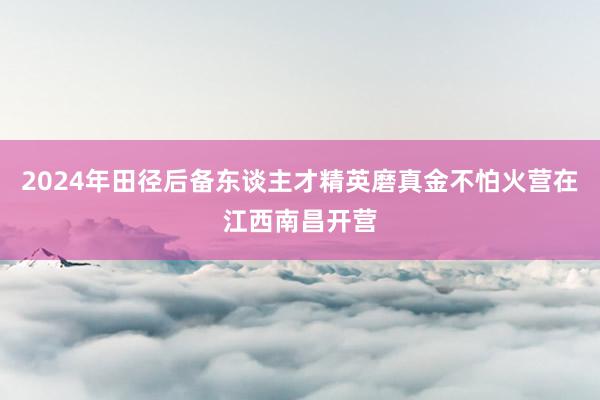 2024年田径后备东谈主才精英磨真金不怕火营在江西南昌开营